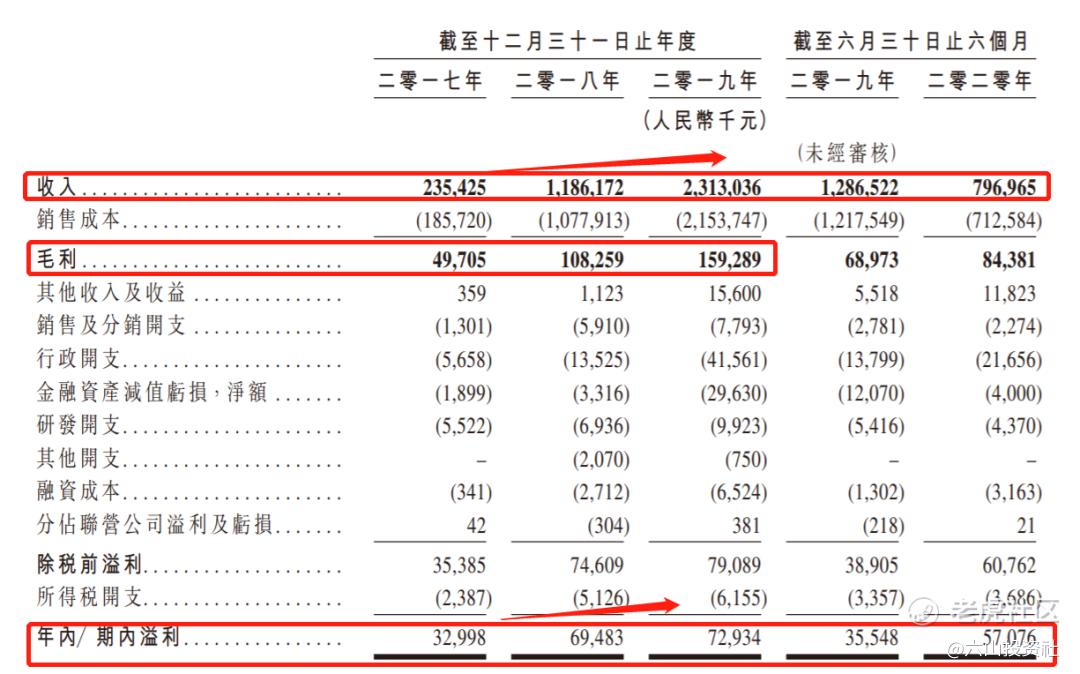 | | 截至十二月三十一日止年度 | | | 截至六月三十日止六個月 | |
|---|---|---|---|---|---|
| | 二零一七年 | 二零一八年 | 二零一九年 | 二零一九年 | 二零二零年 |
| | | | (人民幣千元) | | |
| | | | | (未經審核) | |
| 收入 | 235,425 | 1,186,172 | 2,313,036 | 1,286,522 | 796,965 |
| 銷售成本 | (185,720) | (1,077,913) | (2,153,747) | (1,217,549) | (712,584) |
| 毛利 | 49,705 | 108,259 | 159,289 | 68,973 | 84,381 |
| 其他收入及收益 | 359 | 1,123 | 15,600 | 5,518 | 11,823 |
| 銷售及分銷開支 | (1,301) | (5,910) | (7,793) | (2,781) | (2,274) |
| 行政開支 | (5,658) | (13,525) | (41,561) | (13,799) | (21,656) |
| 金融資產減值虧損,淨額 | (1,899) | (3,316) | (29,630) | (12,070) | (4,000) |
| 研發開支 | (5,522) | (6,936) | (9,923) | (5,416) | (4,370) |
| 其他開支 | – | (2,070) | (750) | – | – |
| 融資成本 | (341) | (2,712) | (6,524) | (1,302) | (3,163) |
| 分佔聯營公司溢利及虧損 | 42 | (304) | 381 | (218) | 21 |
| 除稅前溢利 | 35,385 | 74,609 | 79,089 | 38,905 | 60,762 |
| 所得稅開支 | (2,387) | (5,126) | (6,155) | (3,357) | (3,686) |
| 年內/期內溢利 | 32,998 | 69,483 | 72,934 | 35,548 | 57,076 |

老虎社区
@六川投资社